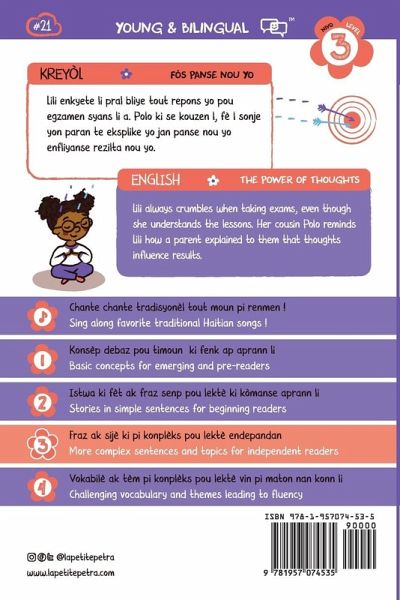 #21

YOUNG & BILINGUAL ™

NIVO LEVEL 3

KREYÒL

FÒS PANSE NOU YO

Lili enkyete li pral bliye tout repons yo pou egzamen syans li a. Polo ki se kouzen l, fè l sonje yon paran te eksplike yo jan panse nou yo enfliyanse rezilta nou yo.

ENGLISH

THE POWER OF THOUGHTS

Lili always crumbles when taking exams, even though she understands the lessons. Her cousin Polo reminds Lili how a parent explained to them that thoughts influence results.

Chante chante tradisyonèl tout moun pi renmen !
Sing along favorite traditional Haitian songs !

1 Konsèp debaz pou timoun ki fenk ap aprann li
Basic concepts for emerging and pre-readers

2 Istwa ki fèt ak fraz senp pou lektè ki kòmanse aprann li
Stories in simple sentences for beginning readers

3 Fraz ak sijè ki pi konplèks pou lektè endepandan
More complex sentences and topics for independent readers

4 Vokabilè ak tèm pi konplèks pou lektè vin pi maton nan konn li
Challenging vocabulary and themes leading to fluency

ISBN 978-1-957074-53-5

90000

9 781957 074535

@lapetitepetra

www.lapetitepetra.com